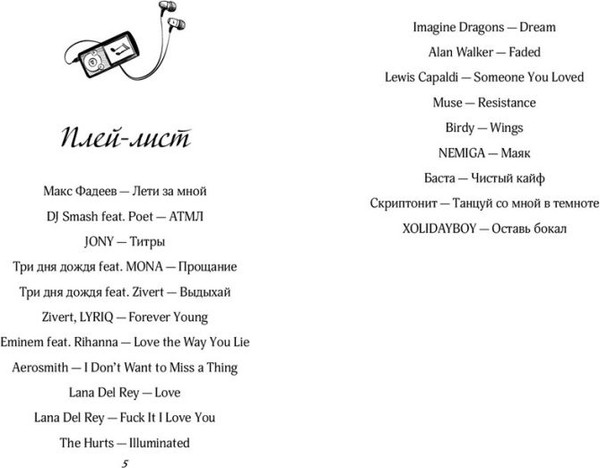 Плей-лист

Макс Фадеев — Лети за мной

DJ Smash feat. Poet — АТМЛ

JONY — Титры

Три дня дождя feat. MONA — Прощание

Три дня дождя feat. Zivert — Выдыхай

Zivert, LYRIQ — Forever Young

Eminem feat. Rihanna — Love the Way You Lie

Aerosmith — I Don't Want to Miss a Thing

Lana Del Rey — Love

Lana Del Rey — Fuck It I Love You

The Hurts — Illuminated

5

Imagine Dragons — Dream

Alan Walker — Faded

Lewis Capaldi — Someone You Loved

Muse — Resistance

Birdy — Wings

NEMIGA — Маяк

Баста — Чистый кайф

Скриптонит — Танцуй со мной в темноте

XOLIDAYBOY — Оставь бокал